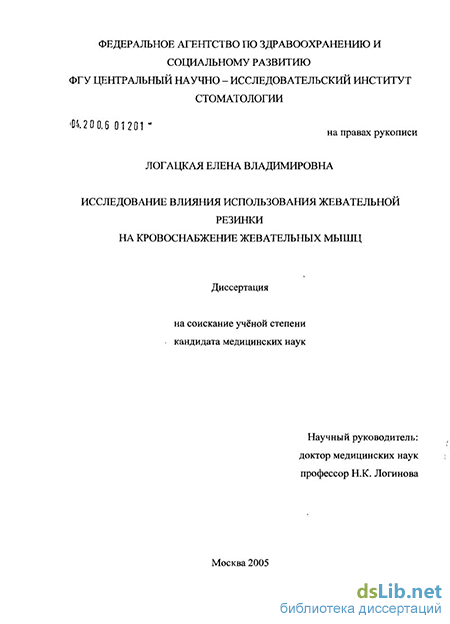 ФЕДЕРАЛЬНОЕ АГЕНТСТВО ПО ЗДРАВООХРАНЕНИЮ И СОЦИАЛЬНОМУ РАЗВИТИЮ
ФГУ ЦЕНТРАЛЬНЫЙ НАУЧНО – ИССЛЕДОВАТЕЛЬСКИЙ ИНСТИТУТ СТОМАТОЛОГИИ

04.200.6 01201

на правах рукописи

ЛОГАЦКАЯ ЕЛЕНА ВЛАДИМИРОВНА

ИССЛЕДОВАНИЕ ВЛИЯНИЯ ИСПОЛЬЗОВАНИЯ ЖЕВАТЕЛЬНОЙ РЕЗИНКИ
НА КРОВОСНАБЖЕНИЕ ЖЕВАТЕЛЬНЫХ МЫШЦ

Диссертация

на соискание учёной степени
кандидата медицинских наук

Научный руководитель:
доктор медицинских наук
профессор Н.К. Логинова

Москва 2005

dsLib.net
библиотека диссертаций